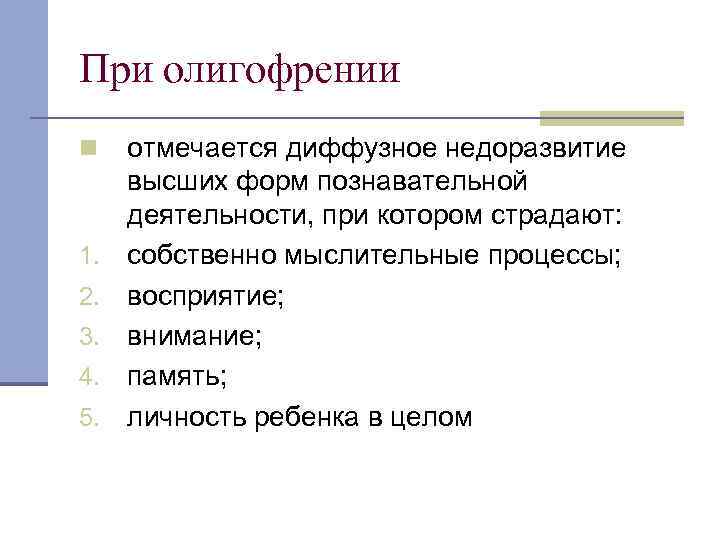 При олигофрении

отмечается диффузное недоразвитие высших форм познавательной деятельности, при котором страдают:

1. собственно мыслительные процессы;
2. восприятие;
3. внимание;
4. память;
5. личность ребенка в целом